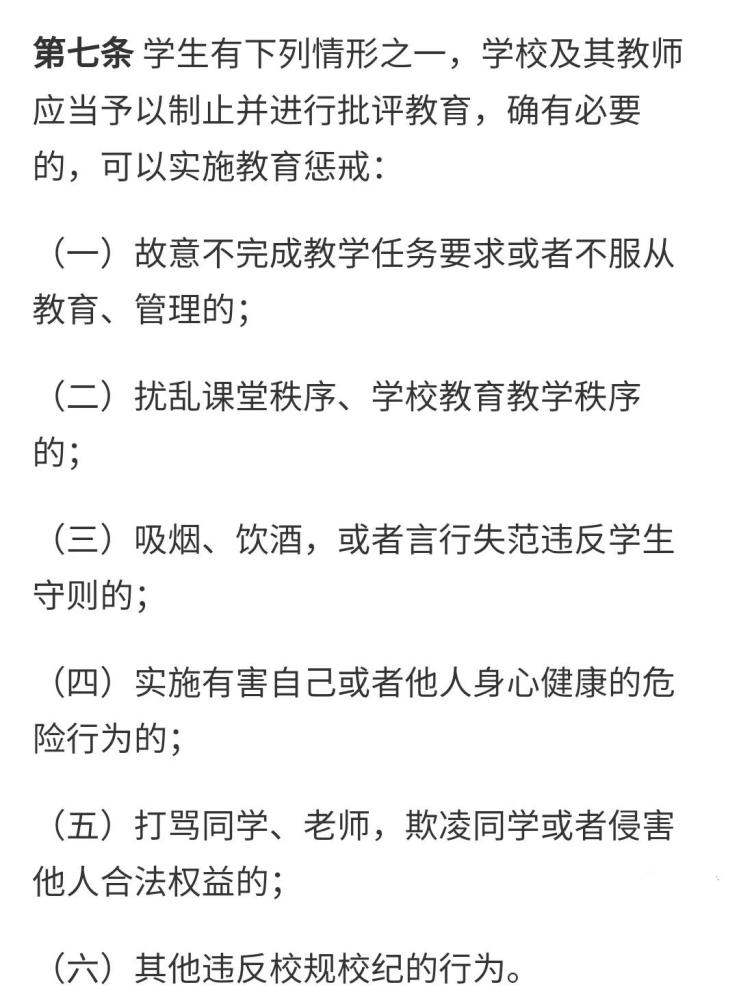 第七条 学生有下列情形之一，学校及其教师应当予以制止并进行批评教育，确有必要的，可以实施教育惩戒：

（一）故意不完成教学任务要求或者不服从教育、管理的；

（二）扰乱课堂秩序、学校教育教学秩序的；

（三）吸烟、饮酒，或者言行失范违反学生守则的；

（四）实施有害自己或者他人身心健康的危险行为的；

（五）打骂同学、老师，欺凌同学或者侵害他人合法权益的；

（六）其他违反校规校纪的行为。